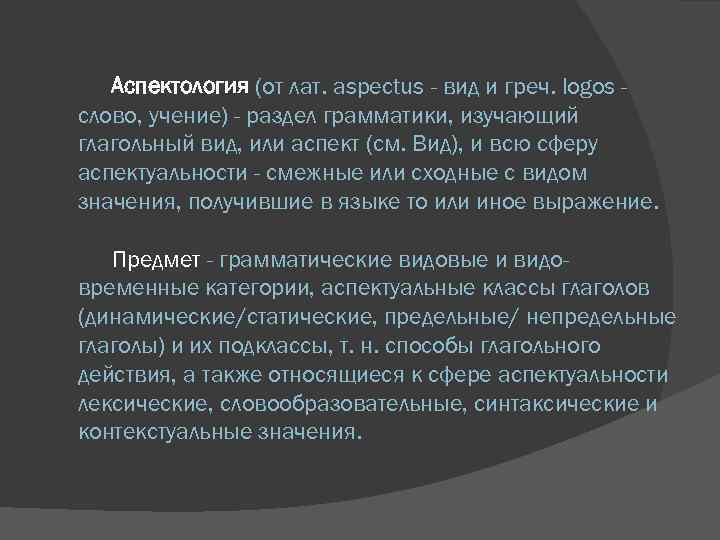 Аспектология (от лат. aspectus - вид и греч. logos - слово, учение) - раздел грамматики, изучающий глагольный вид, или аспект (см. Вид), и всю сферу аспектуальности - смежные или сходные с видом значения, получившие в языке то или иное выражение.

Предмет - грамматические видовые и видо-временные категории, аспектуальные классы глаголов (динамические/статические, предельные/ непредельные глаголы) и их подклассы, т. н. способы глагольного действия, а также относящиеся к сфере аспектуальности лексические, словообразовательные, синтаксические и контекстуальные значения.